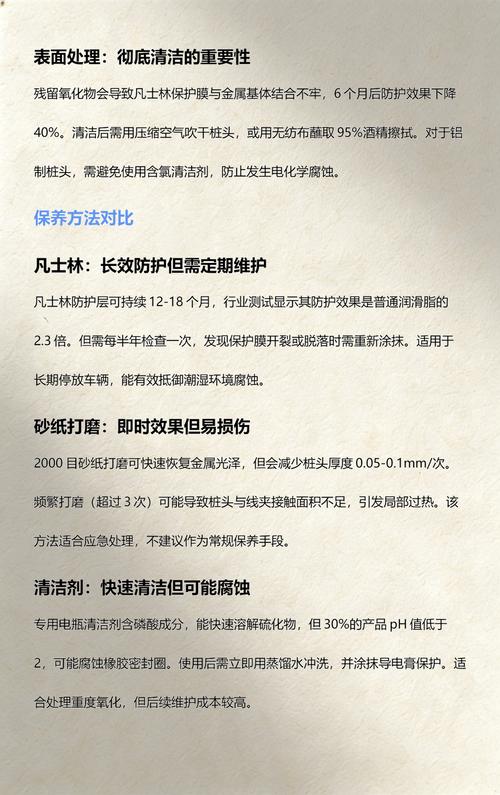 表面处理：彻底清洁的重要性

残留氧化物会导致凡士林保护膜与金属基体结合不牢，6 个月后防护效果下降 40%。清洁后需用压缩空气吹干桩头，或用无纺布蘸取 95%酒精擦拭。对于铝制桩头，需避免使用含氯清洁剂，防止发生电化学腐蚀。

保养方法对比

凡士林：长效防护但需定期维护

凡士林防护层可持续 12-18 个月，行业测试显示其防护效果是普通润滑脂的 2.3 倍。但需每半年检查一次，发现保护膜开裂或脱落时需重新涂抹。适用于长期停放车辆，能有效抵御潮湿环境腐蚀。

砂纸打磨：即时效果但易损伤

2000 目砂纸打磨可快速恢复金属光泽，但会减少桩头厚度 0.05-0.1mm/次。频繁打磨（超过 3 次）可能导致桩头与线夹接触面积不足，引发局部过热。该方法适合应急处理，不建议作为常规保养手段。

清洁剂：快速清洁但可能腐蚀

专用电瓶清洁剂含磷酸成分，能快速溶解硫化物，但 30%的产品 pH 值低于 2，可能腐蚀橡胶密封圈。使用后需立即用蒸馏水冲洗，并涂抹导电膏保护。适合处理重度氧化，但后续维护成本较高。